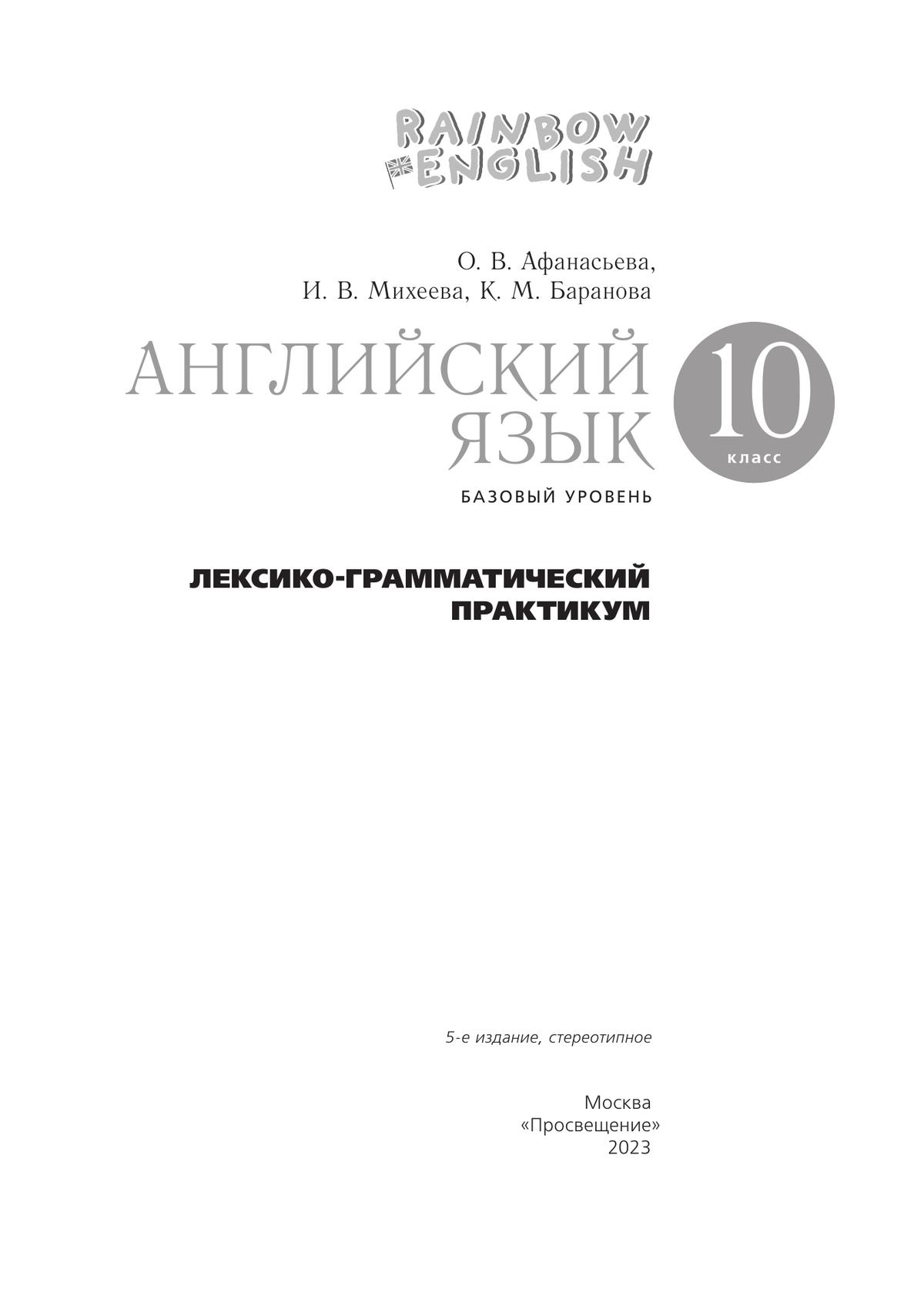 RAINBOW ENGLISH

О. В. Афанасьева,
И. В. Михеева, К. М. Баранова

АНГЛИЙСКИЙ ЯЗЫК

10 класс

БАЗОВЫЙ УРОВЕНЬ

ЛЕКСИКО-ГРАММАТИЧЕСКИЙ ПРАКТИКУМ

5-е издание, стереотипное

Москва
«Просвещение»
2023